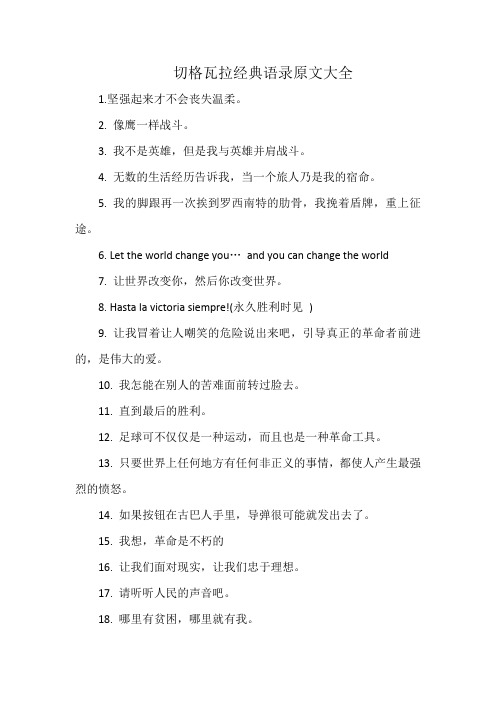 切格瓦拉经典语录原文大全

1.坚强起来才不会丧失温柔。

2. 像鹰一样战斗。

3. 我不是英雄，但是我与英雄并肩战斗。

4. 无数的生活经历告诉我，当一个旅人乃是我的宿命。

5. 我的脚跟再一次挨到罗西南特的肋骨，我挽着盾牌，重上征途。

6. Let the world change you… and you can change the world

7. 让世界改变你，然后你改变世界。

8. Hasta la victoria siempre!(永久胜利时见 )

9. 让我冒着让人嘲笑的危险说出来吧，引导真正的革命者前进的，是伟大的爱。

10. 我怎能在别人的苦难面前转过脸去。

11. 直到最后的胜利。

12. 足球可不仅仅是一种运动，而且也是一种革命工具。

13. 只要世界上任何地方有任何非正义的事情，都使人产生最强烈的愤怒。

14. 如果按钮在古巴人手里，导弹很可能就发出去了。

15. 我想，革命是不朽的

16. 让我们面对现实，让我们忠于理想。

17. 请听听人民的声音吧。

18. 哪里有贫困，哪里就有我。